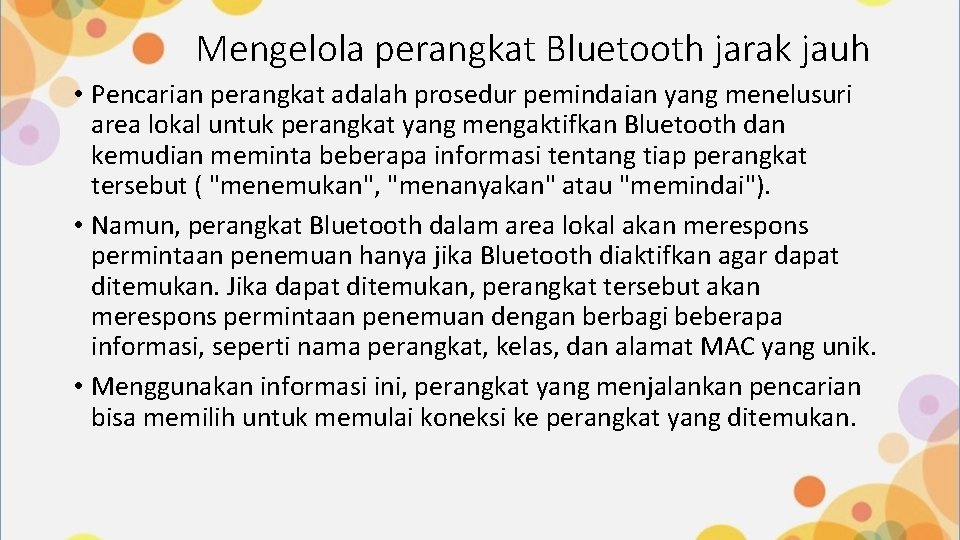 Mengelola perangkat Bluetooth jarak jauh

• Pencarian perangkat adalah prosedur pemindaian yang menelusuri area lokal untuk perangkat yang mengaktifkan Bluetooth dan kemudian meminta beberapa informasi tentang tiap perangkat tersebut ( "menemukan", "menanyakan" atau "memindai").

• Namun, perangkat Bluetooth dalam area lokal akan merespons permintaan penemuan hanya jika Bluetooth diaktifkan agar dapat ditemukan. Jika dapat ditemukan, perangkat tersebut akan merespons permintaan penemuan dengan berbagi beberapa informasi, seperti nama perangkat, kelas, dan alamat MAC yang unik.

• Menggunakan informasi ini, perangkat yang menjalankan pencarian bisa memilih untuk memulai koneksi ke perangkat yang ditemukan.